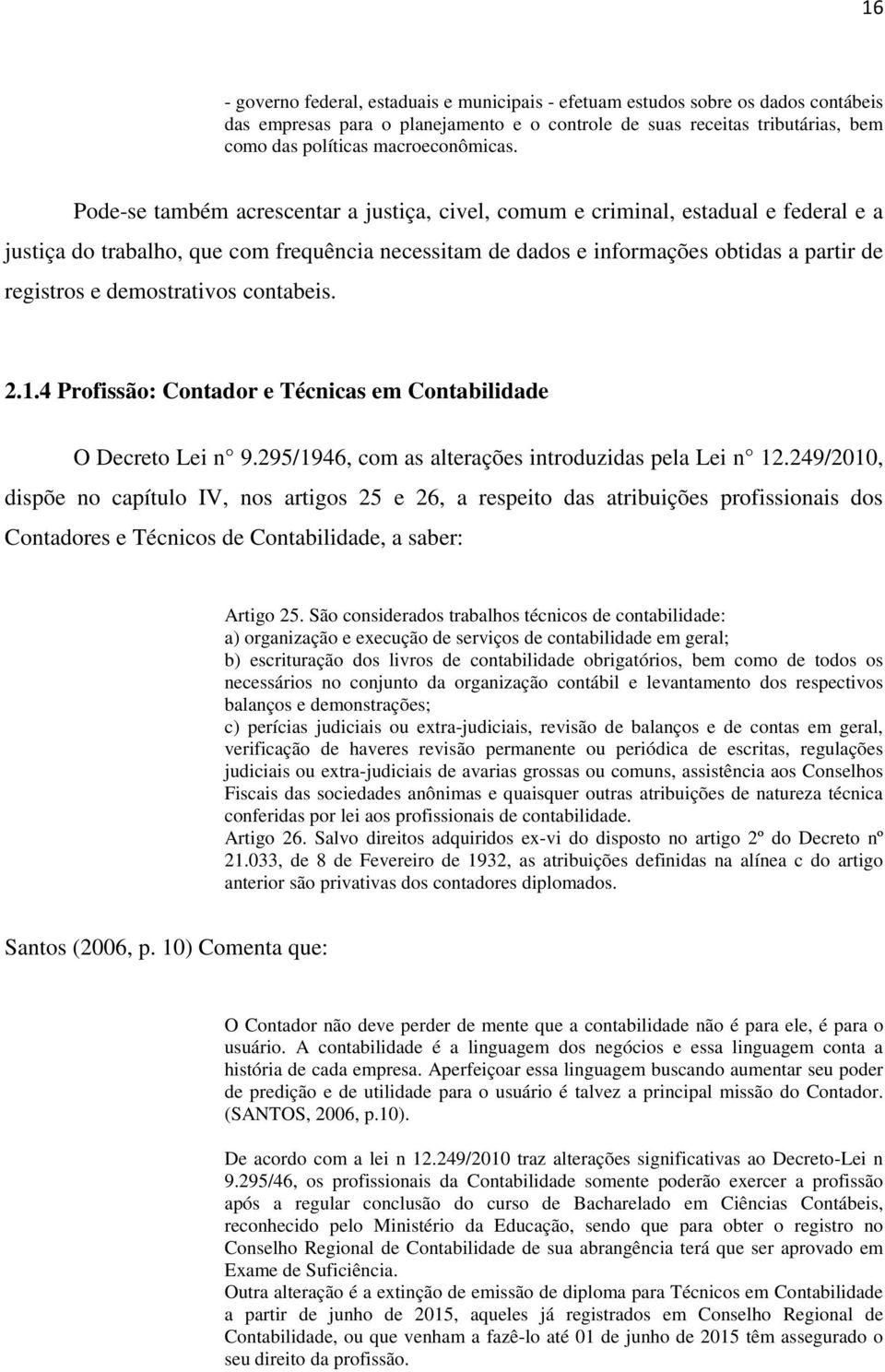 16

- governo federal, estaduais e municipais - efetuam estudos sobre os dados contábeis das empresas para o planejamento e o controle de suas receitas tributárias, bem como das políticas macroeconômicas.

Pode-se também acrescentar a justiça, civel, comum e criminal, estadual e federal e a justiça do trabalho, que com frequência necessitam de dados e informações obtidas a partir de registros e demostrativos contabeis.

2.1.4 Profissão: Contador e Técnicas em Contabilidade

O Decreto Lei n° 9.295/1946, com as alterações introduzidas pela Lei n° 12.249/2010, dispõe no capítulo IV, nos artigos 25 e 26, a respeito das atribuições profissionais dos Contadores e Técnicos de Contabilidade, a saber:

Artigo 25. São considerados trabalhos técnicos de contabilidade:
a) organização e execução de serviços de contabilidade em geral;
b) escrituração dos livros de contabilidade obrigatórios, bem como de todos os necessários no conjunto da organização contábil e levantamento dos respectivos balanços e demonstrações;
c) perícias judiciais ou extra-judiciais, revisão de balanços e de contas em geral, verificação de haveres revisão permanente ou periódica de escritas, regulações judiciais ou extra-judiciais de avarias grossas ou comuns, assistência aos Conselhos Fiscais das sociedades anônimas e quaisquer outras atribuições de natureza técnica conferidas por lei aos profissionais de contabilidade.
Artigo 26. Salvo direitos adquiridos ex-vi do disposto no artigo 2º do Decreto nº 21.033, de 8 de Fevereiro de 1932, as atribuições definidas na alínea c do artigo anterior são privativas dos contadores diplomados.

Santos (2006, p. 10) Comenta que:

O Contador não deve perder de mente que a contabilidade não é para ele, é para o usuário. A contabilidade é a linguagem dos negócios e essa linguagem conta a história de cada empresa. Aperfeiçoar essa linguagem buscando aumentar seu poder de predição e de utilidade para o usuário é talvez a principal missão do Contador. (SANTOS, 2006, p.10).

De acordo com a lei n 12.249/2010 traz alterações significativas ao Decreto-Lei n 9.295/46, os profissionais da Contabilidade somente poderão exercer a profissão após a regular conclusão do curso de Bacharelado em Ciências Contábeis, reconhecido pelo Ministério da Educação, sendo que para obter o registro no Conselho Regional de Contabilidade de sua abrangência terá que ser aprovado em Exame de Suficiência.
Outra alteração é a extinção de emissão de diploma para Técnicos em Contabilidade a partir de junho de 2015, aqueles já registrados em Conselho Regional de Contabilidade, ou que venham a fazê-lo até 01 de junho de 2015 têm assegurado o seu direito da profissão.